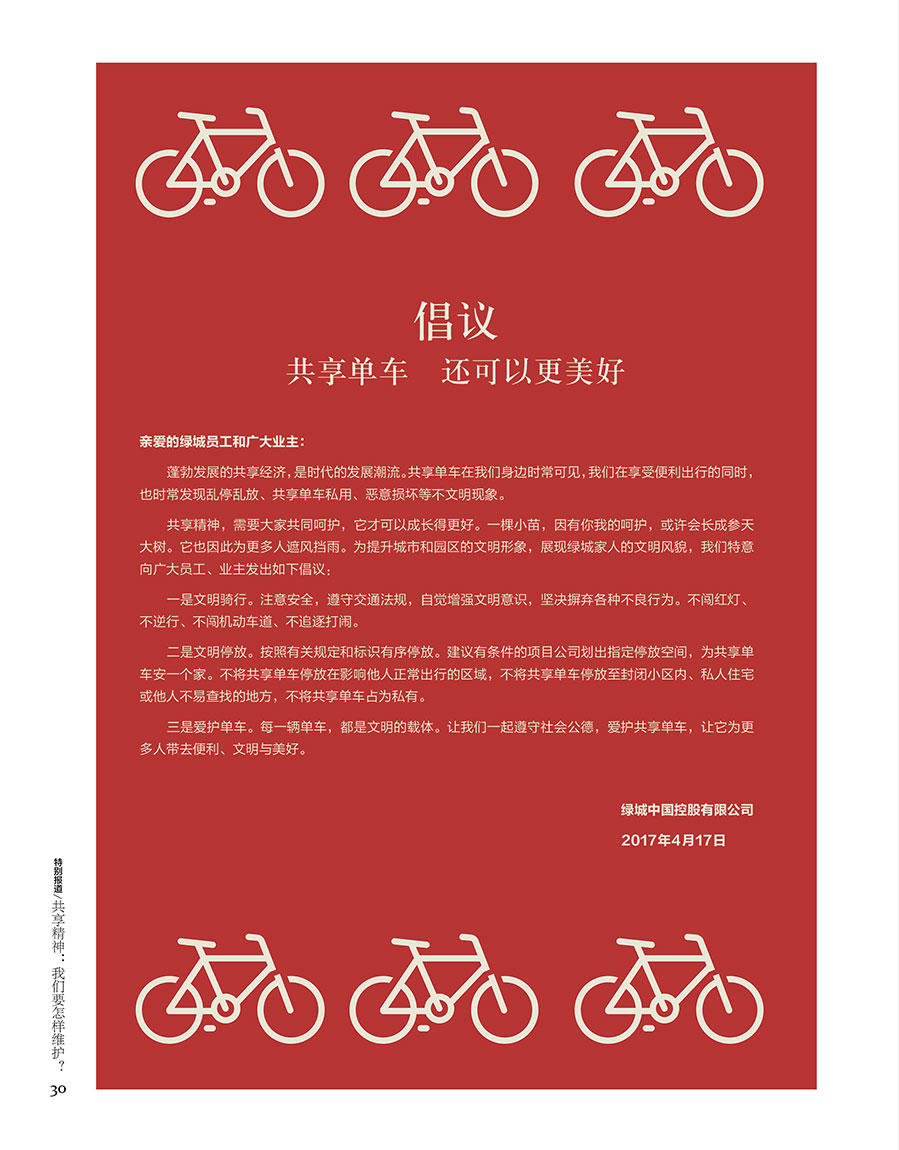 倡议
共享单车　还可以更美好

亲爱的绿城员工和广大业主：

蓬勃发展的共享经济，是时代的发展潮流。共享单车在我们身边时常可见，我们在享受便利出行的同时，也时常发现乱停乱放、共享单车私用、恶意损坏等不文明现象。

共享精神，需要大家共同呵护，它才可以成长得更好。一棵小苗，因有你我的呵护，或许会长成参天大树。它也因此为更多人遮风挡雨。为提升城市和园区的文明形象，展现绿城家人的文明风貌，我们特意向广大员工、业主发出如下倡议：

一是文明骑行。注意安全，遵守交通法规，自觉增强文明意识，坚决摒弃各种不良行为。不闯红灯、不逆行、不闯机动车道、不追逐打闹。

二是文明停放。按照有关规定和标识有序停放。建议有条件的项目公司划出指定停放空间，为共享单车安一个家。不将共享单车停放在影响他人正常出行的区域，不将共享单车停放至封闭小区内、私人住宅或他人不易查找的地方，不将共享单车占为私有。

三是爱护单车。每一辆单车，都是文明的载体。让我们一起遵守社会公德，爱护共享单车，让它为更多人带去便利、文明与美好。

绿城中国控股有限公司
2017年4月17日

特别报道／共享精神：我们要怎样维护？
30